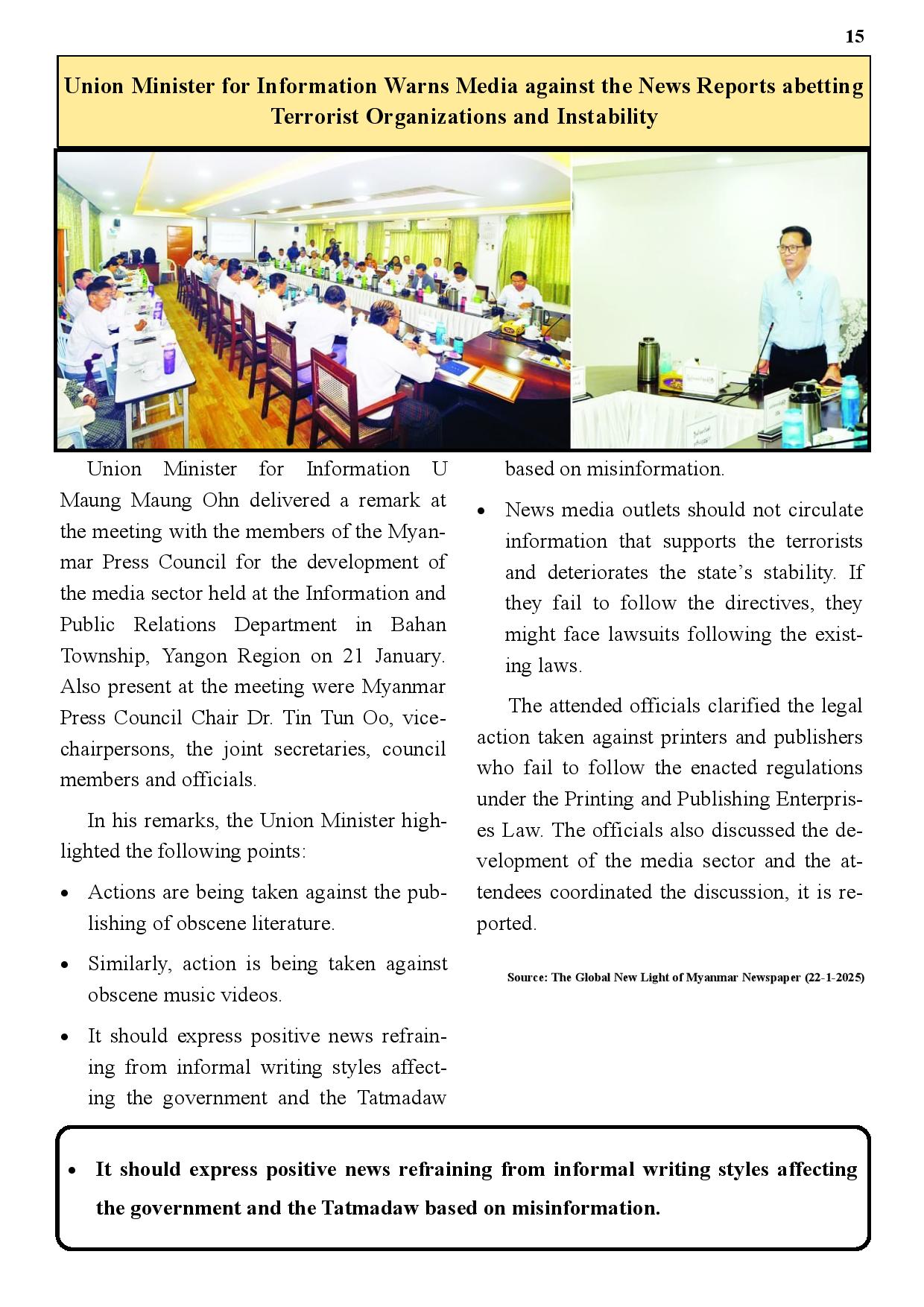 15

Union Minister for Information Warns Media against the News Reports abetting Terrorist Organizations and Instability

Union Minister for Information U Maung Maung Ohn delivered a remark at the meeting with the members of the Myanmar Press Council for the development of the media sector held at the Information and Public Relations Department in Bahan Township, Yangon Region on 21 January. Also present at the meeting were Myanmar Press Council Chair Dr. Tin Tun Oo, vice-chairpersons, the joint secretaries, council members and officials.

In his remarks, the Union Minister highlighted the following points:

• Actions are being taken against the publishing of obscene literature.

• Similarly, action is being taken against obscene music videos.

• It should express positive news refraining from informal writing styles affecting the government and the Tatmadaw based on misinformation.

• News media outlets should not circulate information that supports the terrorists and deteriorates the state's stability. If they fail to follow the directives, they might face lawsuits following the existing laws.

The attended officials clarified the legal action taken against printers and publishers who fail to follow the enacted regulations under the Printing and Publishing Enterprises Law. The officials also discussed the development of the media sector and the attendees coordinated the discussion, it is reported.

Source: The Global New Light of Myanmar Newspaper (22-1-2025)

• It should express positive news refraining from informal writing styles affecting the government and the Tatmadaw based on misinformation.